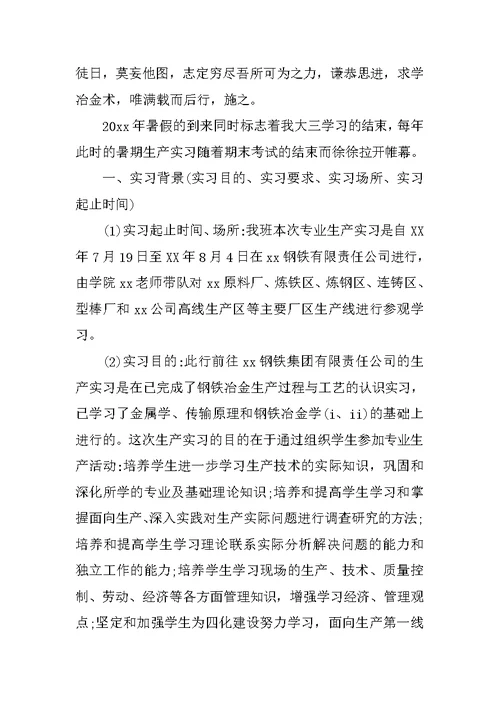 徒日，莫妄他图，志定穷尽吾所可为之力，谦恭思进，求学冶金术，唯满载而后行，施之。

20xx 年暑假的到来同时标志着我大三学习的结束，每年此时的暑期生产实习随着期末考试的结束而徐徐拉开帷幕。

一、实习背景(实习目的、实习要求、实习场所、实习起止时间)

(1)实习起止时间、场所:我班本次专业生产实习是自 XX 年 7 月 19 日至 XX 年 8 月 4 日在 xx 钢铁有限责任公司进行，由学院 xx 老师带队对 xx 原料厂、炼铁区、炼钢区、连铸区、型棒厂和 xx 公司高线生产区等主要厂区生产线进行参观学习。

(2)实习目的:此行前往 xx 钢铁集团有限责任公司的生产实习是在已完成了钢铁冶金生产过程与工艺的认识实习，已学习了金属学、传输原理和钢铁冶金学(i、ii)的基础上进行的。这次生产实习的目的在于通过组织学生参加专业生产活动:培养学生进一步学习生产技术的实际知识，巩固和深化所学的专业及基础理论知识;培养和提高学生学习和掌握面向生产、深入实践对生产实际问题进行调查研究的方法;培养和提高学生学习理论联系实际分析解决问题的能力和独立工作的能力;培养学生学习现场的生产、技术、质量控制、劳动、经济等各方面管理知识，增强学习经济、管理观点;坚定和加强学生为四化建设努力学习，面向生产第一线